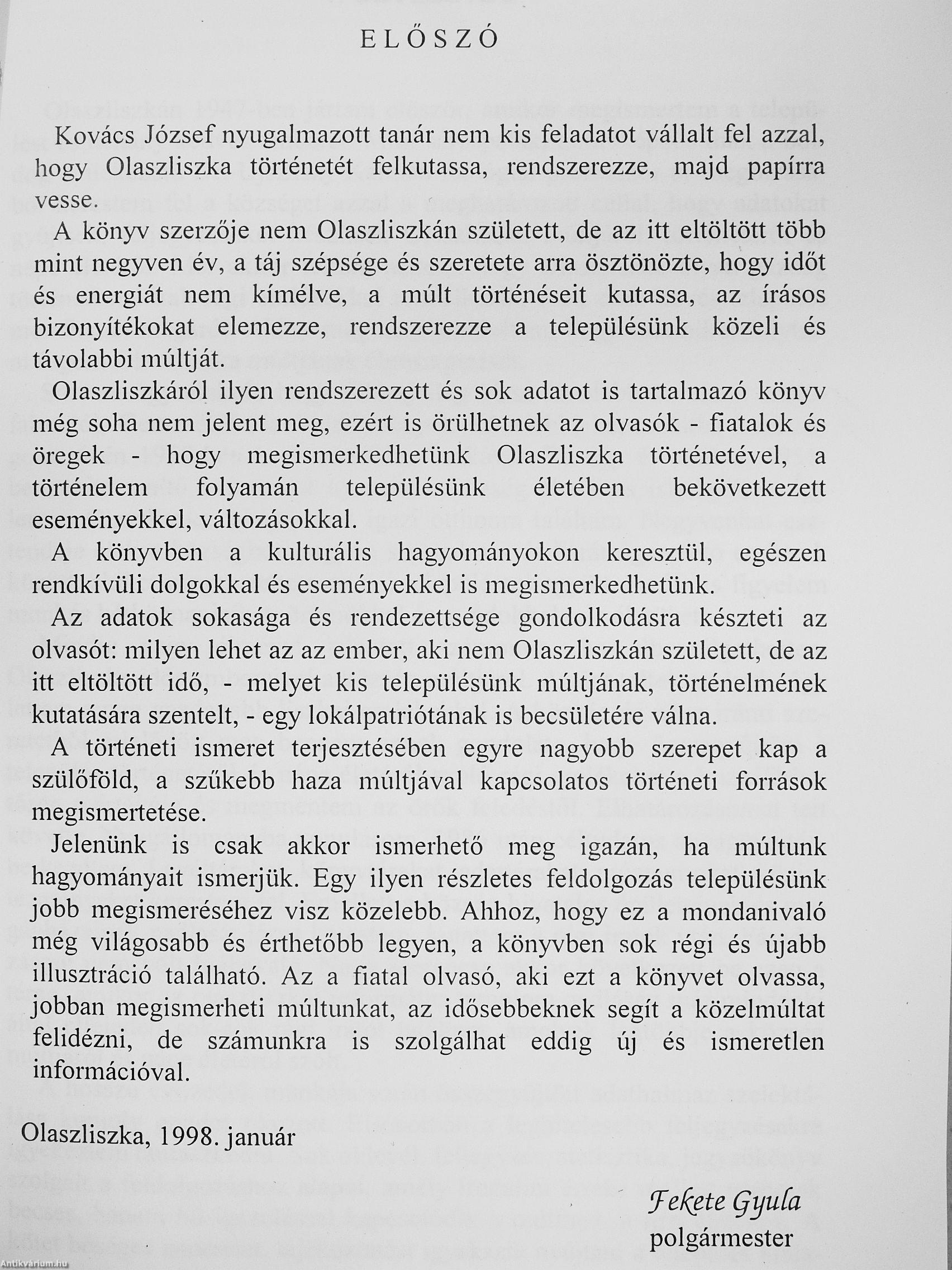 ELŐSZÓ

Kovács József nyugalmazott tanár nem kis feladatot vállalt fel azzal, hogy Olaszliszka történetét felkutassa, rendszerezze, majd papírra vesse.

A könyv szerzője nem Olaszliszkán született, de az itt eltöltött több mint negyven év, a táj szépsége és szeretete arra ösztönözte, hogy időt és energiát nem kímélve, a múlt történéseit kutassa, az írásos bizonyítékokat elemezze, rendszerezze a településünk közeli és távolabbi múltját.

Olaszliszkáról ilyen rendszerezett és sok adatot is tartalmazó könyv még soha nem jelent meg, ezért is örülhetnek az olvasók - fiatalok és öregek - hogy megismerkedhetünk Olaszliszka történetével, a történelem folyamán településünk életében bekövetkezett eseményekkel, változásokkal.

A könyvben a kulturális hagyományokon keresztül, egészen rendkívüli dolgokkal és eseményekkel is megismerkedhetünk.

Az adatok sokasága és rendezettsége gondolkodásra készteti az olvasót: milyen lehet az az ember, aki nem Olaszliszkán született, de az itt eltöltött idő, - melyet kis településünk múltjának, történelmének kutatására szentelt, - egy lokálpatriótának is becsületére válna.

A történeti ismeret terjesztésében egyre nagyobb szerepet kap a szülőföld, a szűkebb haza múltjával kapcsolatos történeti források megismertetése.

Jelenünk is csak akkor ismerhető meg igazán, ha múltunk hagyományait ismerjük. Egy ilyen részletes feldolgozás településünk jobb megismeréséhez visz közelebb. Ahhoz, hogy ez a mondanivaló még világosabb és érthetőbb legyen, a könyvben sok régi és újabb illusztráció található. Az a fiatal olvasó, aki ezt a könyvet olvassa, jobban megismerheti múltunkat, az idősebbeknek segít a közelmúltat felidézni, de számunkra is szolgálhat eddig új és ismeretlen információval.

Olaszliszka, 1998. január

Fekete Gyula
polgármester

Antikvárium.hu